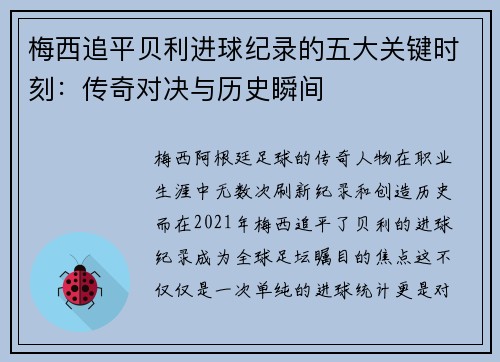 梅西追平贝利进球纪录的五大关键时刻：传奇对决与历史瞬间

梅西阿根廷足球的传奇人物在职业生涯中无数次刷新纪录和创造历史而在2021年梅西追平了贝利的进球纪录成为全球足坛瞩目的焦点这不仅仅是一次单纯的进球统计更是对